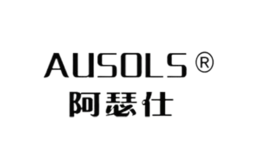 AUSOLS ®
阿瑟仕